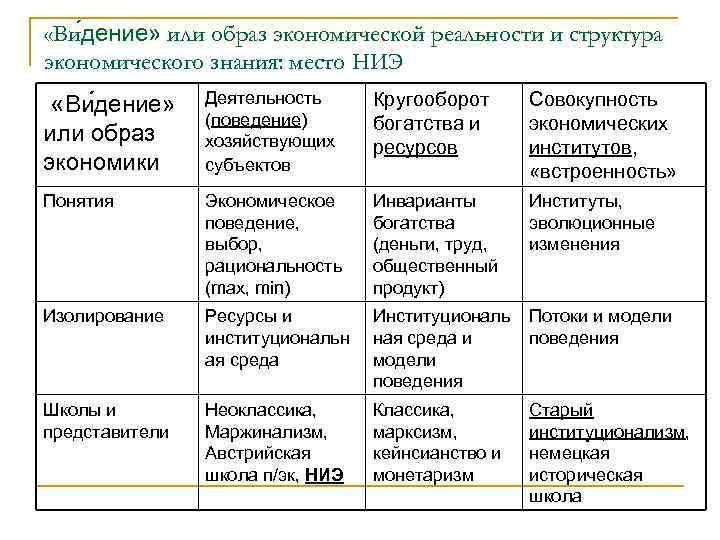 «Ви́дение» или образ экономической реальности и структура экономического знания: место НИЭ

| «Ви́дение» или образ экономики | Деятельность (поведение) хозяйствующих субъектов | Кругооборот богатства и ресурсов | Совокупность экономических институтов, «встроенность» |
|---|---|---|---|
| Понятия | Экономическое поведение, выбор, рациональность (max, min) | Инварианты богатства (деньги, труд, общественный продукт) | Институты, эволюционные изменения |
| Изолирование | Ресурсы и институциональная среда | Институциональная среда и модели поведения | Потоки и модели поведения |
| Школы и представители | Неоклассика, Маржинализм, Австрийская школа п/эк, НИЭ | Классика, марксизм, кейнсианство и монетаризм | Старый институционализм, немецкая историческая школа |